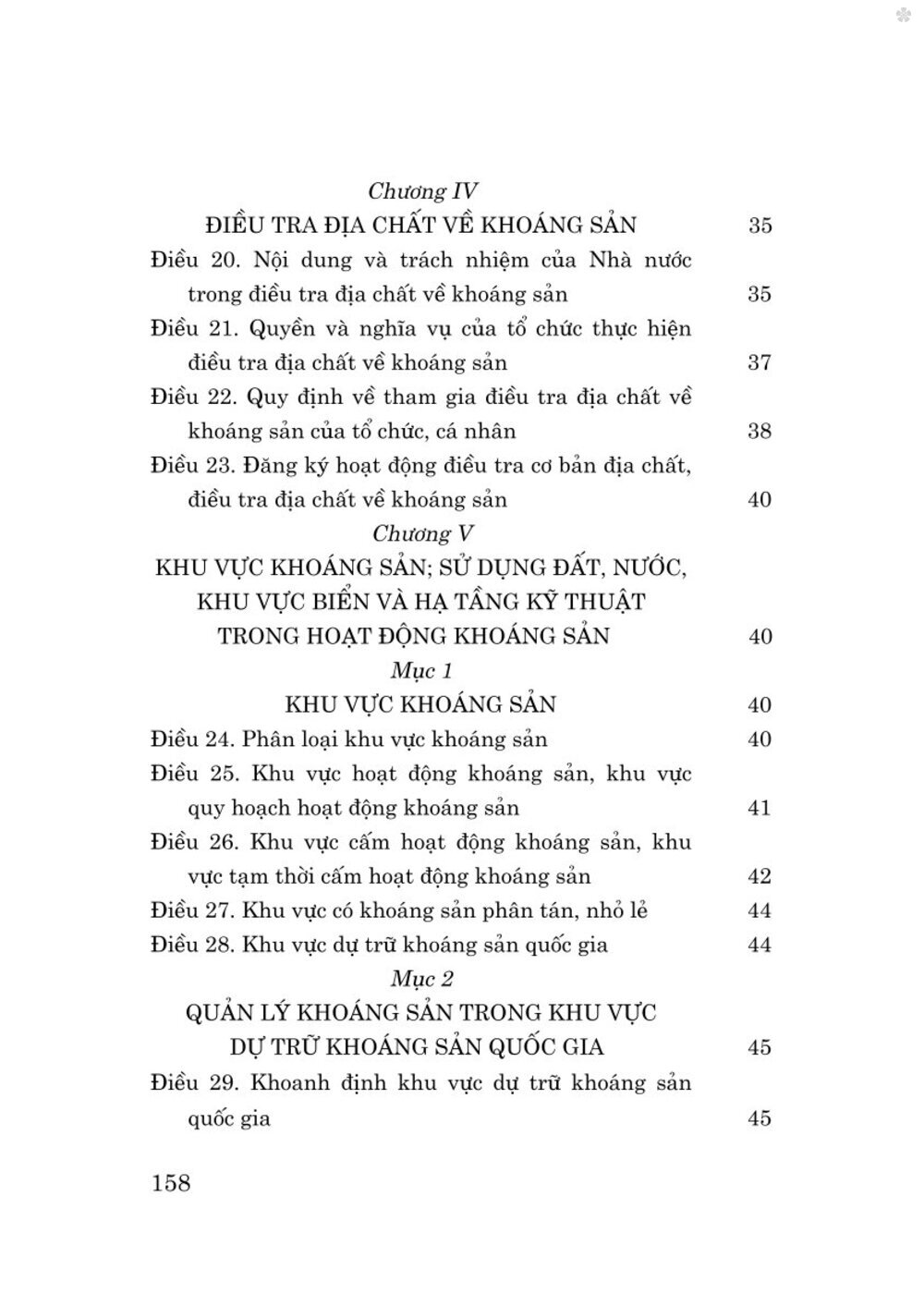 Chương IV
ĐIỀU TRA ĐỊA CHẤT VỀ KHOÁNG SẢN 35

Điều 20. Nội dung và trách nhiệm của Nhà nước trong điều tra địa chất về khoáng sản 35

Điều 21. Quyền và nghĩa vụ của tổ chức thực hiện điều tra địa chất về khoáng sản 37

Điều 22. Quy định về tham gia điều tra địa chất về khoáng sản của tổ chức, cá nhân 38

Điều 23. Đăng ký hoạt động điều tra cơ bản địa chất, điều tra địa chất về khoáng sản 40

Chương V
KHU VỰC KHOÁNG SẢN; SỬ DỤNG ĐẤT, NƯỚC, KHU VỰC BIỂN VÀ HẠ TẦNG KỸ THUẬT TRONG HOẠT ĐỘNG KHOÁNG SẢN 40

Mục 1
KHU VỰC KHOÁNG SẢN 40

Điều 24. Phân loại khu vực khoáng sản 40

Điều 25. Khu vực hoạt động khoáng sản, khu vực quy hoạch hoạt động khoáng sản 41

Điều 26. Khu vực cấm hoạt động khoáng sản, khu vực tạm thời cấm hoạt động khoáng sản 42

Điều 27. Khu vực có khoáng sản phân tán, nhỏ lẻ 44

Điều 28. Khu vực dự trữ khoáng sản quốc gia 44

Mục 2
QUẢN LÝ KHOÁNG SẢN TRONG KHU VỰC DỰ TRỮ KHOÁNG SẢN QUỐC GIA 45

Điều 29. Khoanh định khu vực dự trữ khoáng sản quốc gia 45

158